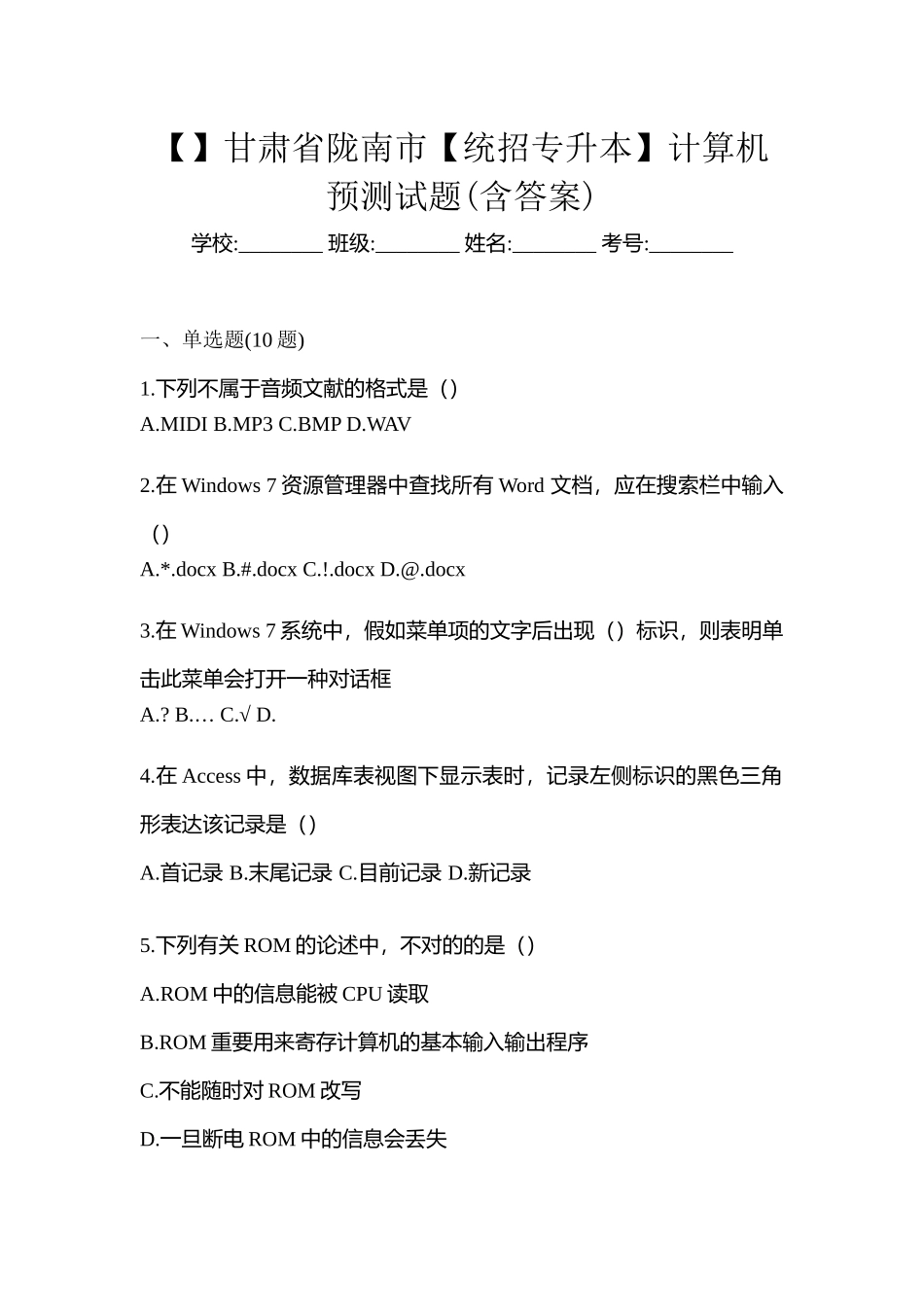 【】甘肃省陇南市【统招专升本】计算机预测试题(含答案)

学校:________ 班级:________ 姓名:________ 考号:________

一、单选题(10 题)

1.下列不属于音频文献的格式是（）
A.MIDI B.MP3 C.BMP D.WAV

2.在 Windows 7 资源管理器中查找所有 Word 文档，应在搜索栏中输入（）
A.*.docx B.#.docx C.!.docx D.@.docx

3.在 Windows 7 系统中，假如菜单项的文字后出现（）标识，则表明单击此菜单会打开一种对话框
A.? B.… C.√ D.

4.在 Access 中，数据库表视图下显示表时，记录左侧标识的黑色三角形表达该记录是（）
A.首记录 B.末尾记录 C.目前记录 D.新记录

5.下列有关 ROM 的论述中，不对的的是（）
A.ROM 中的信息能被 CPU 读取
B.ROM 重要用来寄存计算机的基本输入输出程序
C.不能随时对 ROM 改写
D.一旦断电 ROM 中的信息会丢失